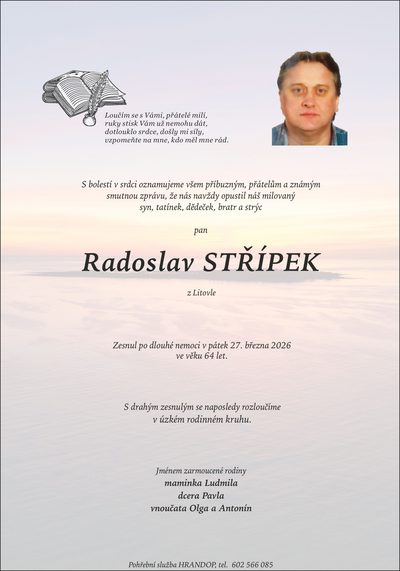 Loučím se s Vámi, přátelé milí,
ruky stisk Vám už nemohu dát,
dotlouklo srdce, došly mi síly,
vzpomeňte na mne, kdo měl mne rád.

S bolestí v srdci oznamujeme všem příbuzným, přátelům a známým smutnou zprávu, že nás navždy opustil náš milovaný syn, tatínek, dědeček, bratr a strýc

pan

Radoslav STŘÍPEK

z Litovle

Zesnul po dlouhé nemoci v pátek 27. března 2026 ve věku 64 let.

S drahým zesnulým se naposledy rozloučíme v úzkém rodinném kruhu.

Jménem zarmoucené rodiny
maminka Ludmila
dcera Pavla
vnoučata Olga a Antonín

Pohřební služba HRANDOP, tel. 602 566 085